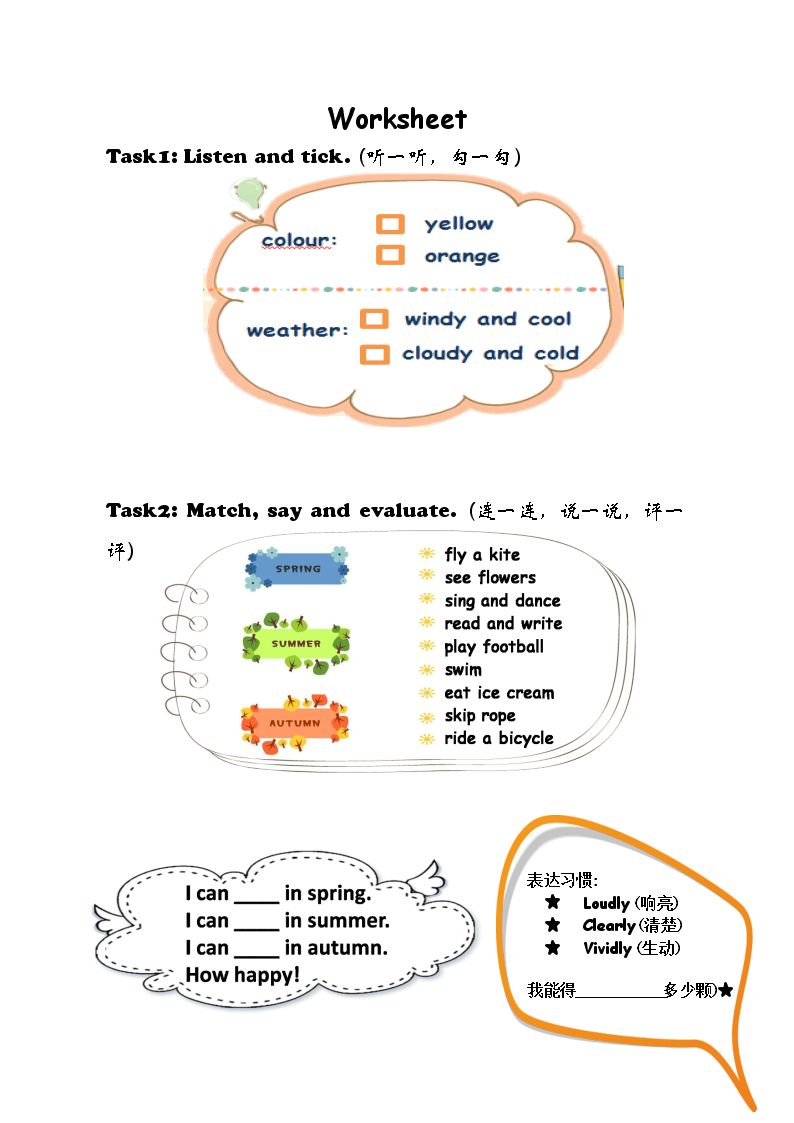 Worksheet

Task1: Listen and tick.(听一听，勾一勾)

colour:
☐ yellow
☐ orange

weather:
☐ windy and cool
☐ cloudy and cold

Task2: Match, say and evaluate.(连一连，说一说，评一评)

SPRING
SUMMER
AUTUMN

fly a kite
see flowers
sing and dance
read and write
play football
swim
eat ice cream
skip rope
ride a bicycle

I can ____ in spring.
I can ____ in summer.
I can ____ in autumn.
How happy!

表达习惯:
★ Loudly(响亮)
★ Clearly(清楚)
★ Vividly(生动)

我能得____多少颗★